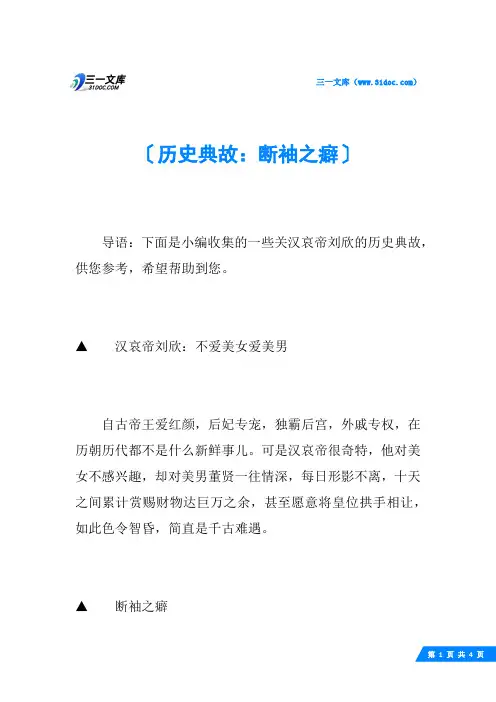 三一文库
31DOC.COM

三一文库（www.31doc.com）

〔历史典故：断袖之癖〕

导语：下面是小编收集的一些关汉哀帝刘欣的历史典故，供您参考，希望帮助到您。

▲　汉哀帝刘欣：不爱美女爱美男

自古帝王爱红颜，后妃专宠，独霸后宫，外戚专权，在历朝历代都不是什么新鲜事儿。可是汉哀帝很奇特，他对美女不感兴趣，却对美男董贤一往情深，每日形影不离，十天之间累计赏赐财物达巨万之余，甚至愿意将皇位拱手相让，如此色令智昏，简直是千古难遇。

▲　断袖之癖

第 1 页 共 4 页